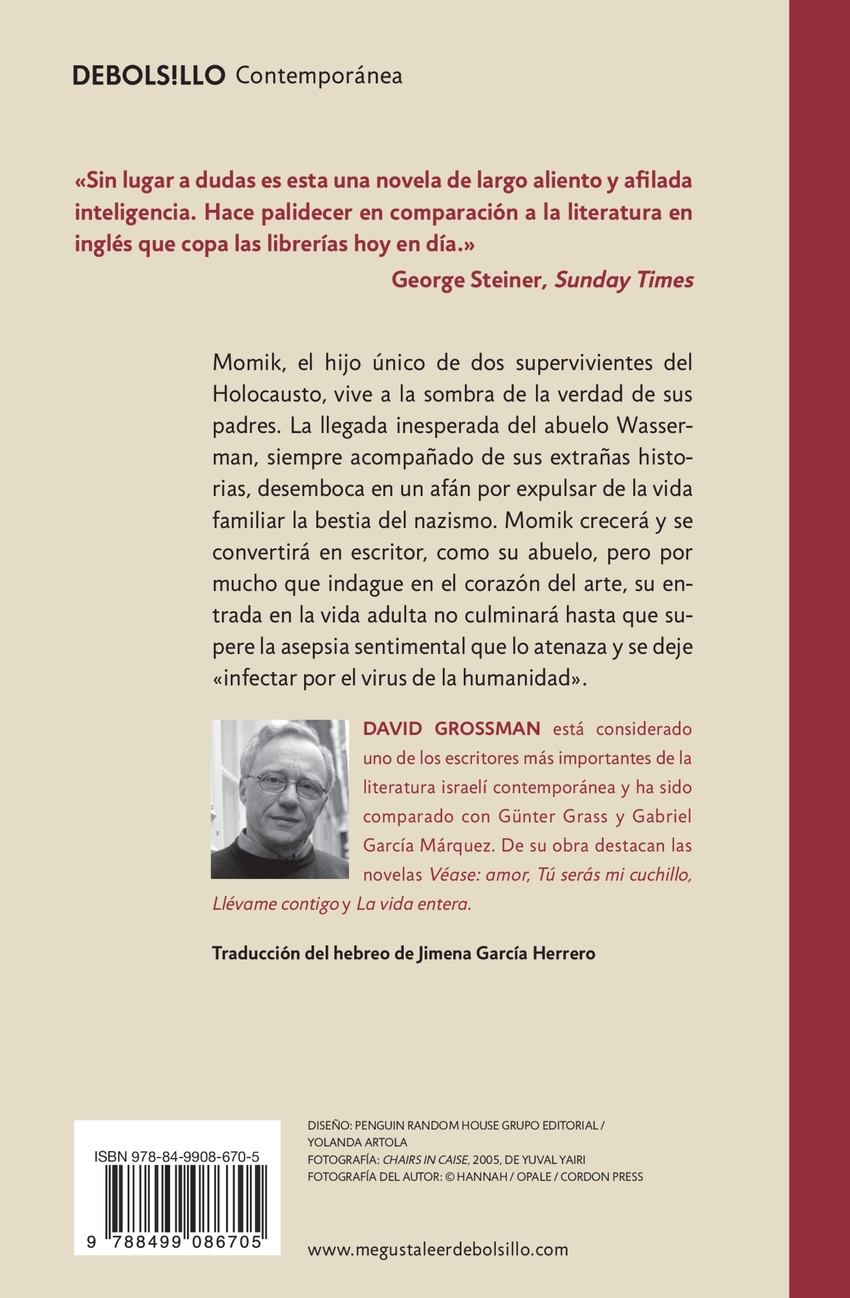 DEBOLS!LLO Contemporánea

«Sin lugar a dudas es esta una novela de largo aliento y afilada inteligencia. Hace palidecer en comparación a la literatura en inglés que copa las librerías hoy en día.»
George Steiner, Sunday Times

Momik, el hijo único de dos supervivientes del Holocausto, vive a la sombra de la verdad de sus padres. La llegada inesperada del abuelo Wasserman, siempre acompañado de sus extrañas historias, desemboca en un afán por expulsar de la vida familiar la bestia del nazismo. Momik crecerá y se convertirá en escritor, como su abuelo, pero por mucho que indague en el corazón del arte, su entrada en la vida adulta no culminará hasta que supere la asepsia sentimental que lo atenaza y se deje «infectar por el virus de la humanidad».

DAVID GROSSMAN está considerado uno de los escritores más importantes de la literatura israelí contemporánea y ha sido comparado con Günter Grass y Gabriel García Márquez. De su obra destacan las novelas Véase: amor, Tú serás mi cuchillo, Llévame contigo y La vida entera.

Traducción del hebreo de Jimena García Herrero

ISBN 978-84-9908-670-5

9 788499 086705

DISEÑO: PENGUIN RANDOM HOUSE GRUPO EDITORIAL / YOLANDA ARTOLA
FOTOGRAFÍA: CHAIRS IN CAISE, 2005, DE YUVAL YAIRI
FOTOGRAFÍA DEL AUTOR: © HANNAH / OPALE / CORDON PRESS

www.megustaleerdebolsillo.com